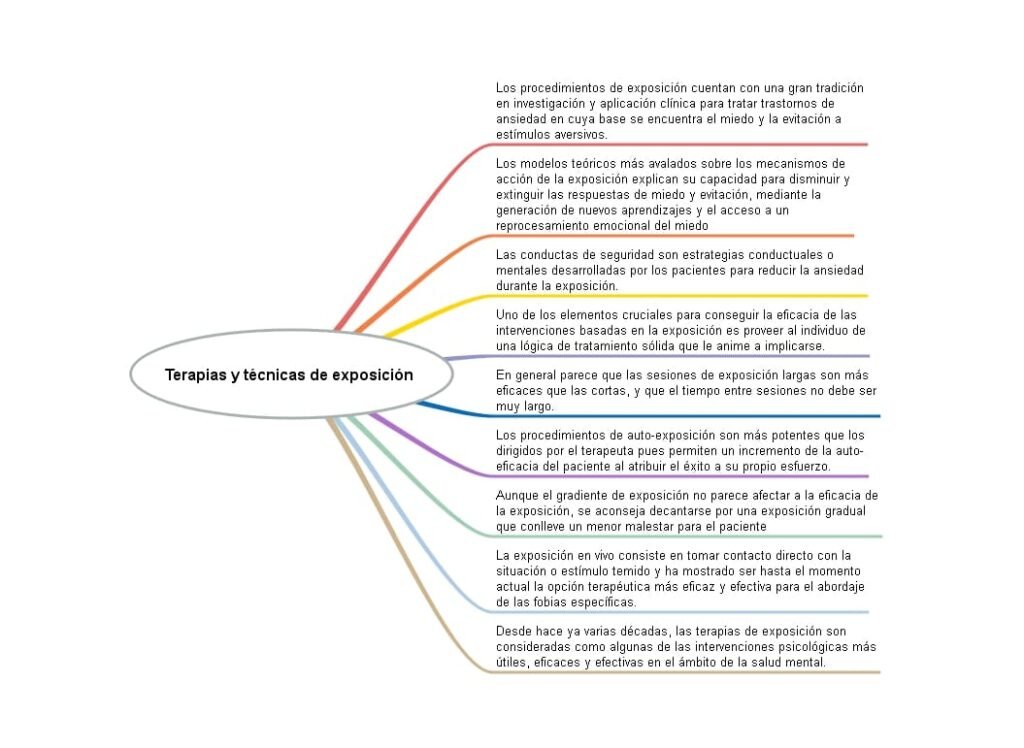 Terapias y técnicas de exposición

Los procedimientos de exposición cuentan con una gran tradición en investigación y aplicación clínica para tratar trastornos de ansiedad en cuya base se encuentra el miedo y la evitación a estímulos aversivos.

Los modelos teóricos más avalados sobre los mecanismos de acción de la exposición explican su capacidad para disminuir y extinguir las respuestas de miedo y evitación, mediante la generación de nuevos aprendizajes y el acceso a un reprocesamiento emocional del miedo

Las conductas de seguridad son estrategias conductuales o mentales desarrolladas por los pacientes para reducir la ansiedad durante la exposición.

Uno de los elementos cruciales para conseguir la eficacia de las intervenciones basadas en la exposición es proveer al individuo de una lógica de tratamiento sólida que le anime a implicarse.

En general parece que las sesiones de exposición largas son más eficaces que las cortas, y que el tiempo entre sesiones no debe ser muy largo.

Los procedimientos de auto-exposición son más potentes que los dirigidos por el terapeuta pues permiten un incremento de la auto-eficacia del paciente al atribuir el éxito a su propio esfuerzo.

Aunque el gradiente de exposición no parece afectar a la eficacia de la exposición, se aconseja decantarse por una exposición gradual que conlleve un menor malestar para el paciente

La exposición en vivo consiste en tomar contacto directo con la situación o estímulo temido y ha mostrado ser hasta el momento actual la opción terapéutica más eficaz y efectiva para el abordaje de las fobias específicas.

Desde hace ya varias décadas, las terapias de exposición son consideradas como algunas de las intervenciones psicológicas más útiles, eficaces y efectivas en el ámbito de la salud mental.